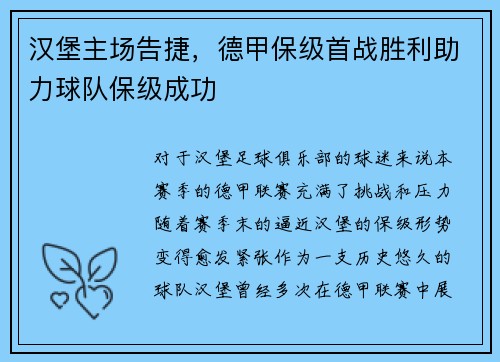 汉堡主场告捷，德甲保级首战胜利助力球队保级成功

对于汉堡足球俱乐部的球迷来说本赛季的德甲联赛充满了挑战和压力随着赛季末的逼近汉堡的保级形势变得愈发紧张作为一支历史悠久的球队汉堡曾经多次在德甲联赛中展